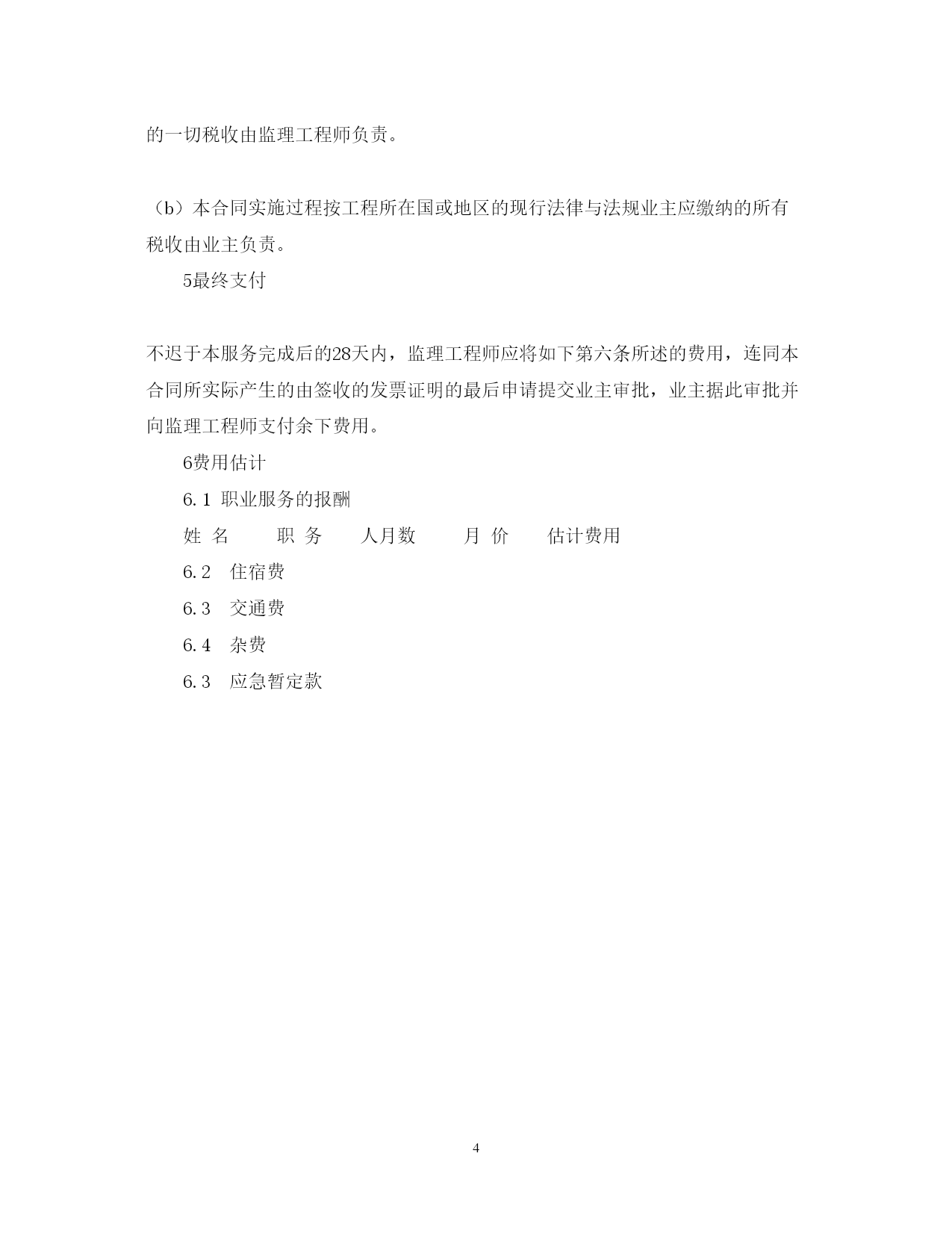 的一切税收由监理工程师负责。

（b）本合同实施过程按工程所在国或地区的现行法律与法规业主应缴纳的所有税收由业主负责。

5最终支付

不迟于本服务完成后的28天内，监理工程师应将如下第六条所述的费用，连同本合同所实际产生的由签收的发票证明的最后申请提交业主审批，业主据此审批并向监理工程师支付余下费用。

6费用估计

6.1 职业服务的报酬

姓 名　　职 务　　人月数　　月 价　　估计费用

6.2　住宿费

6.3　交通费

6.4　杂费

6.3　应急暂定款

4